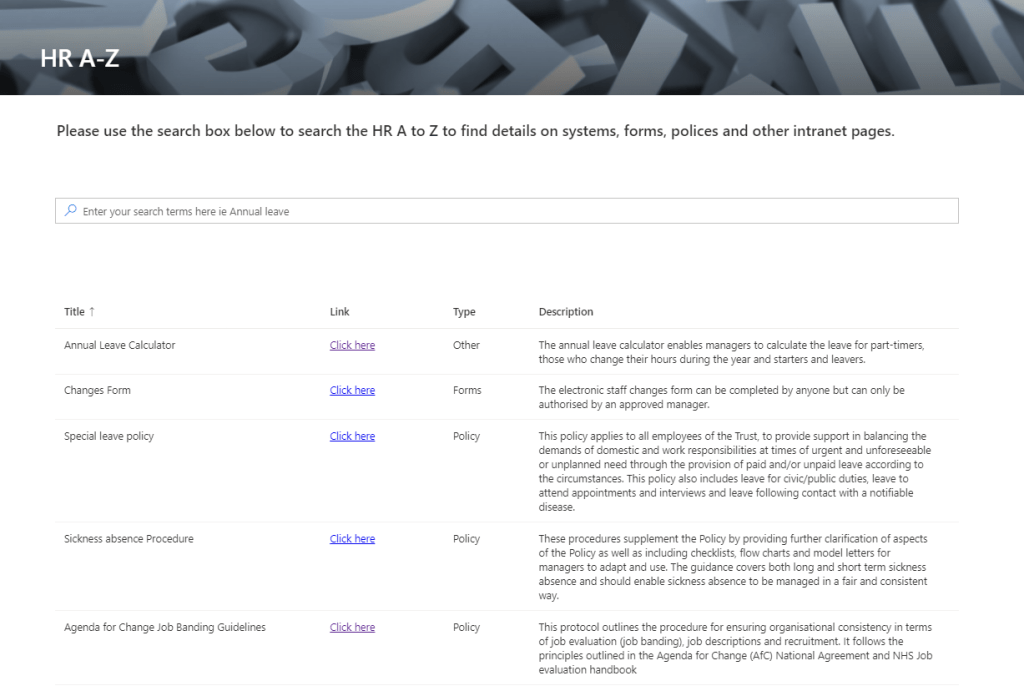 HR A-Z

Please use the search box below to search the HR A to Z to find details on systems, forms, polices and other intranet pages.

Enter your search terms here ie Annual leave

| Title ↑ | Link | Type | Description |
|---|---|---|---|
| Annual Leave Calculator | Click here | Other | The annual leave calculator enables managers to calculate the leave for part-timers, those who change their hours during the year and starters and leavers. |
| Changes Form | Click here | Forms | The electronic staff changes form can be completed by anyone but can only be authorised by an approved manager. |
| Special leave policy | Click here | Policy | This policy applies to all employees of the Trust, to provide support in balancing the demands of domestic and work responsibilities at times of urgent and unforeseeable or unplanned need through the provision of paid and/or unpaid leave according to the circumstances. This policy also includes leave for civic/public duties, leave to attend appointments and interviews and leave following contact with a notifiable disease. |
| Sickness absence Procedure | Click here | Policy | These procedures supplement the Policy by providing further clarification of aspects of the Policy as well as including checklists, flow charts and model letters for managers to adapt and use. The guidance covers both long and short term sickness absence and should enable sickness absence to be managed in a fair and consistent way. |
| Agenda for Change Job Banding Guidelines | Click here | Policy | This protocol outlines the procedure for ensuring organisational consistency in terms of job evaluation (job banding), job descriptions and recruitment. It follows the principles outlined in the Agenda for Change (AfC) National Agreement and NHS Job evaluation handbook |